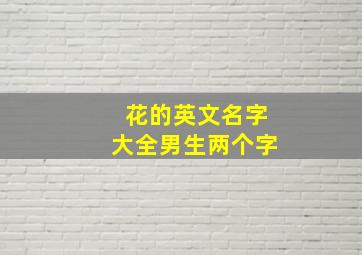 花的英文名字
大全男生两个字